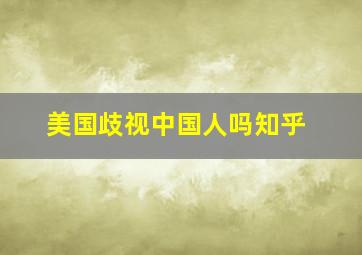 美国歧视中国人吗知乎